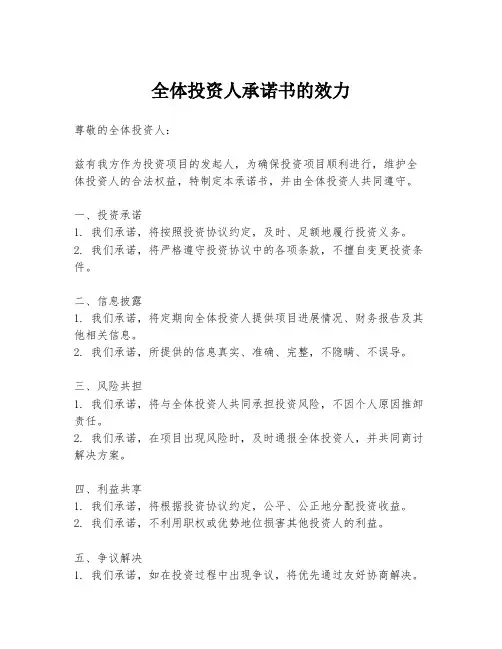 全体投资人承诺书的效力

尊敬的全体投资人：

兹有我方作为投资项目的发起人，为确保投资项目顺利进行，维护全体投资人的合法权益，特制定本承诺书，并由全体投资人共同遵守。

一、投资承诺
1. 我们承诺，将按照投资协议约定，及时、足额地履行投资义务。
2. 我们承诺，将严格遵守投资协议中的各项条款，不擅自变更投资条件。

二、信息披露
1. 我们承诺，将定期向全体投资人提供项目进展情况、财务报告及其他相关信息。
2. 我们承诺，所提供的信息真实、准确、完整，不隐瞒、不误导。

三、风险共担
1. 我们承诺，将与全体投资人共同承担投资风险，不因个人原因推卸责任。
2. 我们承诺，在项目出现风险时，及时通报全体投资人，并共同商讨解决方案。

四、利益共享
1. 我们承诺，将根据投资协议约定，公平、公正地分配投资收益。
2. 我们承诺，不利用职权或优势地位损害其他投资人的利益。

五、争议解决
1. 我们承诺，如在投资过程中出现争议，将优先通过友好协商解决。